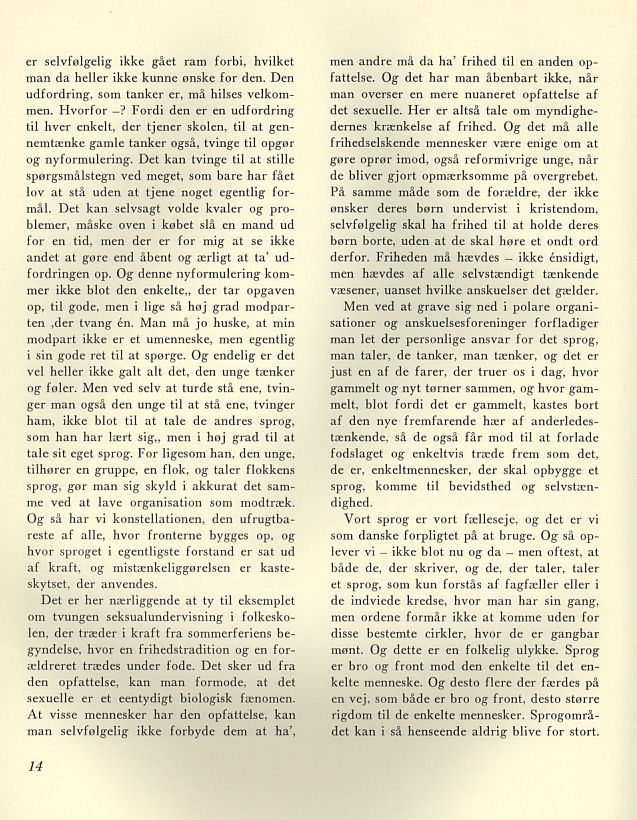 er selvfølgelig ikke gået ram forbi, hvilket man da heller ikke kunne ønske for den. Den udfordring, som tanker er, må hilses velkommen. Hvorfor –? Fordi den er en udfordring til hver enkelt, der tjener skolen, til at gennemtænke gamle tanker også, tvinge til opgør og nyformulering. Det kan tvinge til at stille spørgsmålstegn ved meget, som bare har fået lov at stå uden at tjene noget egentlig formål. Det kan selvsagt volde kvaler og problemer, måske oven i købet slå en mand ud for en tid, men der er for mig at se ikke andet at gøre end åbent og ærligt at ta' udfordringen op. Og denne nyformulering kommer ikke blot den enkelte,, der tar opgaven op, til gode, men i lige så høj grad modparten ,der tvang én. Man må jo huske, at min modpart ikke er et umenneske, men egentlig i sin gode ret til at spørge. Og endelig er det vel heller ikke galt alt det, den unge tænker og føler. Men ved selv at turde stå ene, tvinger man også den unge til at stå ene, tvinger ham, ikke blot til at tale de andres sprog, som han har lært sig,, men i høj grad til at tale sit eget sprog. For ligesom han, den unge, tilhører en gruppe, en flok, og taler flokkens sprog, gør man sig skyld i akkurat det samme ved at lave organisation som modtræk. Og så har vi konstellationen, den ufrugtbareste af alle, hvor fronterne bygges op, og hvor sproget i egentligste forstand er sat ud af kraft, og mistænkeliggørelsen er kasteskytset, der anvendes.

Det er her nærliggende at ty til eksemplet om tvungen seksualundervisning i folkeskolen, der træder i kraft fra sommerferiens begyndelse, hvor en frihedstradition og en forældreret trædes under fode. Det sker ud fra den opfattelse, kan man formode, at det sexuelle er et eentydigt biologisk fænomen. At visse mennesker har den opfattelse, kan man selvfølgelig ikke forbyde dem at ha', men andre må da ha' frihed til en anden opfattelse. Og det har man åbenbart ikke, når man overser en mere nuaneret opfattelse af det sexuelle. Her er altså tale om myndighedernes krænkelse af frihed. Og det må alle frihedselskende mennesker være enige om at gøre oprør imod, også reformivrige unge, når de bliver gjort opmærksomme på overgrebet. På samme måde som de forældre, der ikke ønsker deres børn undervist i kristendom, selvfølgelig skal ha frihed til at holde deres børn borte, uden at de skal høre et ondt ord derfor. Friheden må hævdes – ikke énsidigt, men hævdes af alle selvstændigt tænkende væsener, uanset hvilke anskuelser det gælder.

Men ved at grave sig ned i polare organisationer og anskuelsesforeninger forfladiger man let der personlige ansvar for det sprog, man taler, de tanker, man tænker, og det er just en af de farer, der truer os i dag, hvor gammelt og nyt tørner sammen, og hvor gammelt, blot fordi det er gammelt, kastes bort af den nye fremfarende hær af anderledestænkende, så de også får mod til at forlade fodslaget og enkeltvis træde frem som det, de er, enkeltmennesker, der skal opbygge et sprog, komme til bevidsthed og selvstændighed.

Vort sprog er vort fælleseje, og det er vi som danske forpligtet på at bruge. Og så oplever vi – ikke blot nu og da – men oftest, at både de, der skriver, og de, der taler, taler et sprog, som kun forstås af fagfæller eller i de indviede kredse, hvor man har sin gang, men ordene formår ikke at komme uden for disse bestemte cirkler, hvor de er gangbar mønt. Og dette er en folkelig ulykke. Sprog er bro og front mod den enkelte til det enkelte menneske. Og desto flere der færdes på en vej, som både er bro og front, desto større rigdom til de enkelte mennesker. Sprogområdet kan i så henseende aldrig blive for stort.

14